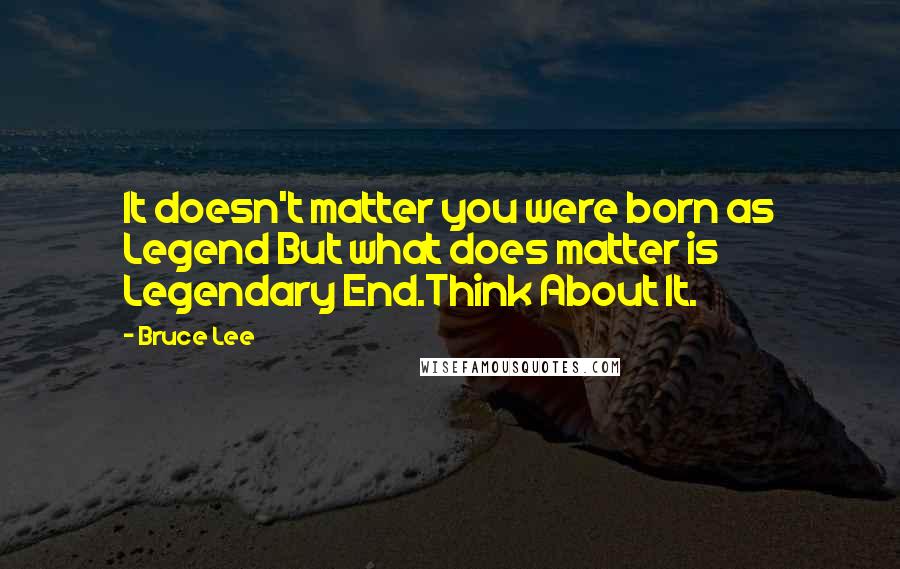 It doesn't matter you were born as Legend But what does matter is Legendary End.Think About It.

- Bruce Lee

WISEFAMOUSQUOTES.COM